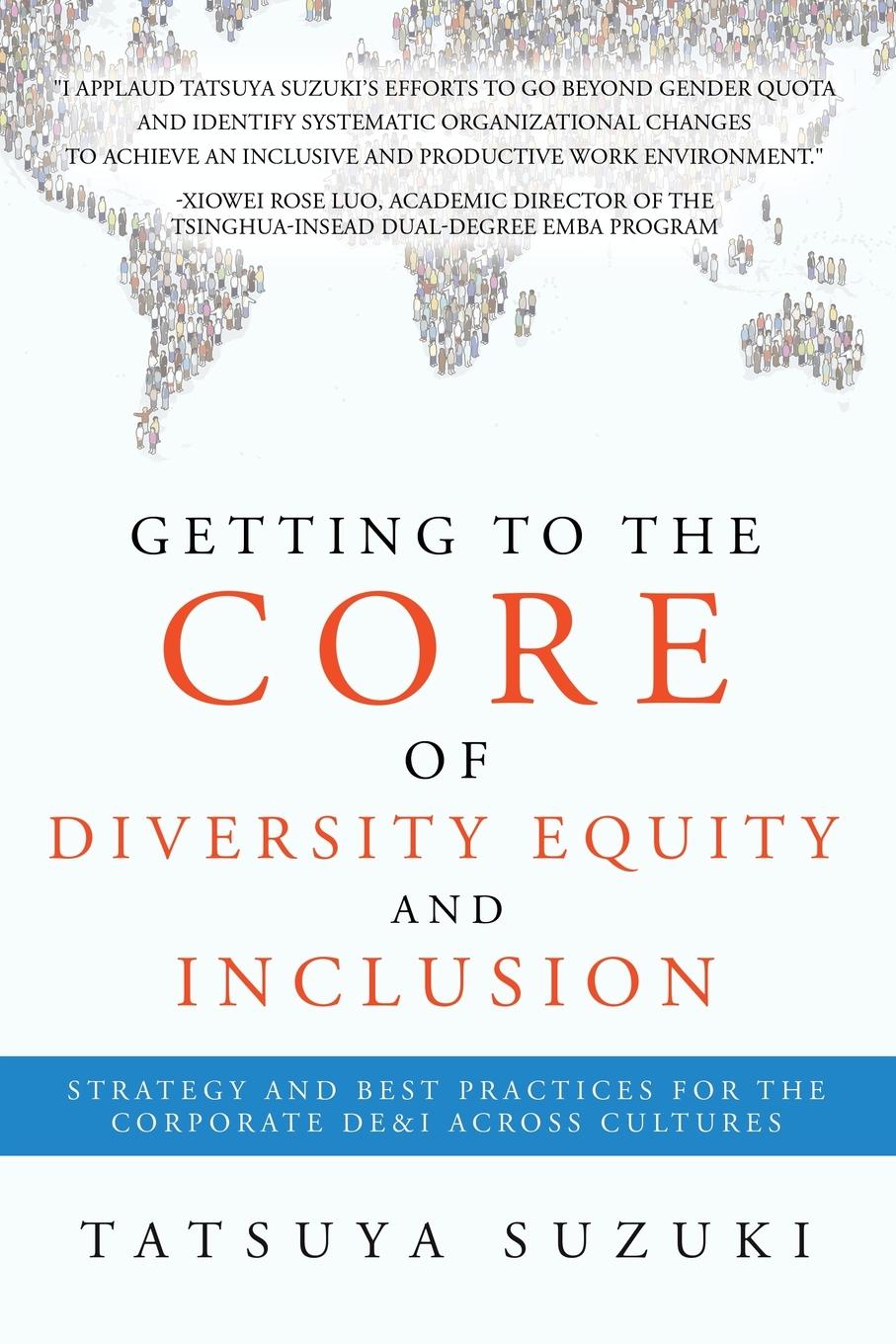 "I APPLAUD TATSUYA SUZUKI'S EFFORTS TO GO BEYOND GENDER QUOTA AND IDENTIFY SYSTEMATIC ORGANIZATIONAL CHANGES TO ACHIEVE AN INCLUSIVE AND PRODUCTIVE WORK ENVIRONMENT."

-XIOWEI ROSE LUO, ACADEMIC DIRECTOR OF THE TSINGHUA-INSEAD DUAL-DEGREE EMBA PROGRAM

GETTING TO THE
CORE
OF
DIVERSITY EQUITY
AND
INCLUSION

STRATEGY AND BEST PRACTICES FOR THE CORPORATE DE&I ACROSS CULTURES

TATSUYA SUZUKI